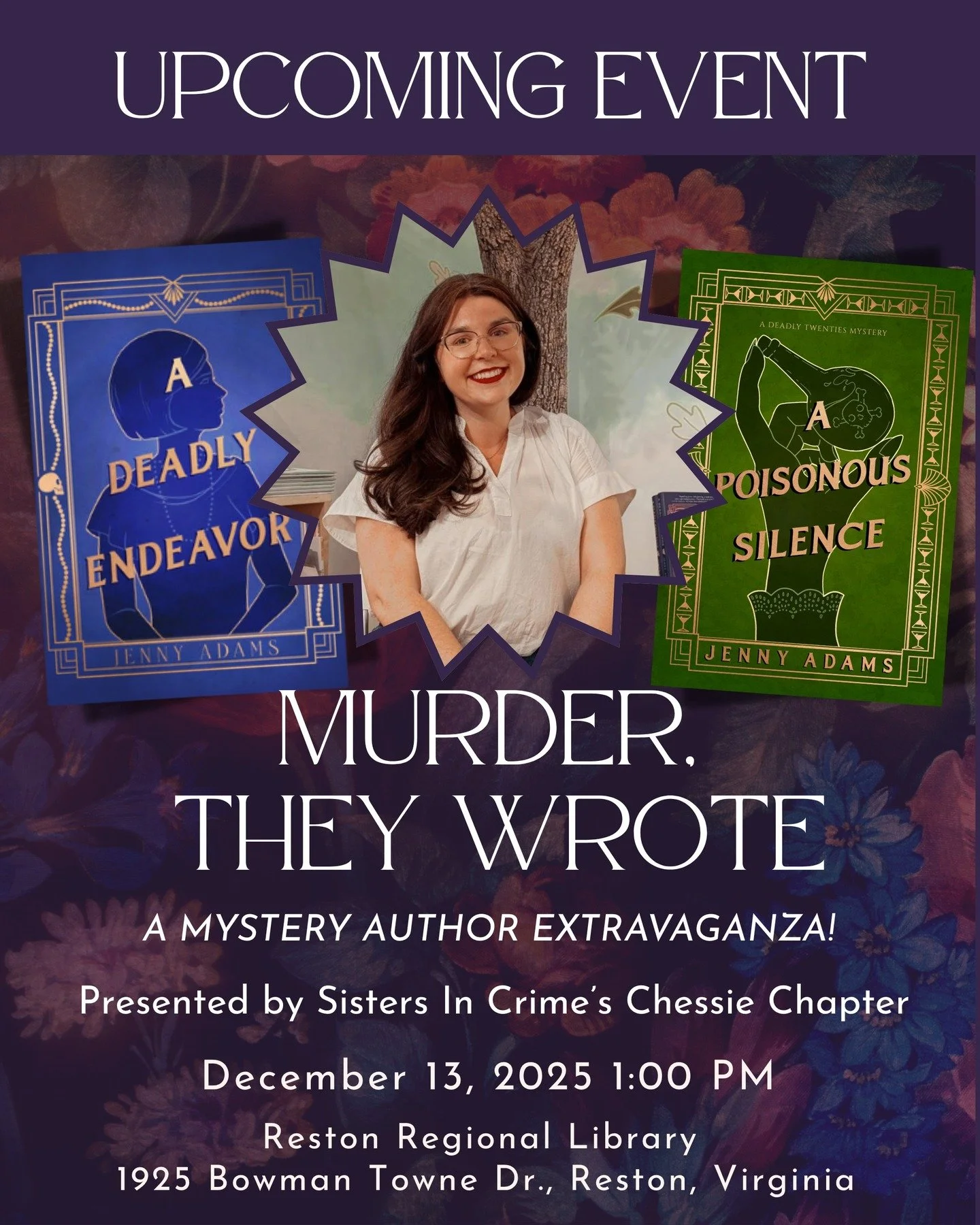 UPCOMING EVENT

A DEADLY ENDEAVOR

JENNY ADAMS

A DEADLY TWENTIES MYSTERY

A POISONOUS SILENCE

JENNY ADAMS

MURDER, THEY WROTE

A MYSTERY AUTHOR EXTRAVAGANZA!

Presented by Sisters In Crime's Chessie Chapter

December 13, 2025 1:00 PM

Reston Regional Library
1925 Bowman Towne Dr., Reston, Virginia